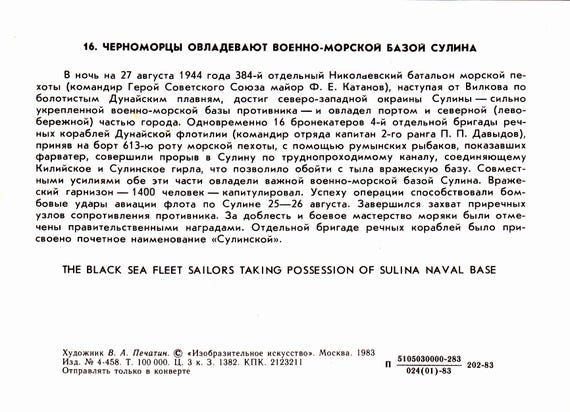 16. ЧЕРНОМОРЦЫ ОВЛАДЕВАЮТ ВОЕННО-МОРСКОЙ БАЗОЙ СУЛИНА

В ночь на 27 августа 1944 года 384-й отдельный Николаевский батальон морской пехоты (командир Герой Советского Союза майор Ф. Е. Катанов), наступая от Вилкова по болотистым Дунайским плавням, достиг северо-западной окраины Сулины — сильно укрепленной военно-морской базы противника — и овладел портом и северной (левобережной) частью города. Одновременно 16 бронекатеров 4-й отдельной бригады речных кораблей Дунайской флотилии (командир отряда капитан 2-го ранга П. П. Давыдов), приняв на борт 613-ю роту морской пехоты, с помощью румынских рыбаков, показавших фарватер, совершили прорыв в Сулину по труднопроходимому каналу, соединяющему Килийское и Сулинское гирла, что позволило обойти с тыла вражескую базу. Совместными усилиями обе эти части овладели важной военно-морской базой Сулина. Вражеский гарнизон — 1400 человек — капитулировал. Успеху операции способствовали бомбовые удары авиации флота по Сулине 25—26 августа. Завершился захват приречных узлов сопротивления противника. За доблесть и боевое мастерство моряки были отмечены правительственными наградами. Отдельной бригаде речных кораблей было присвоено почетное наименование «Сулинской».

THE BLACK SEA FLEET SAILORS TAKING POSSESSION OF SULINA NAVAL BASE

Художник В. А. Печатин. © «Изобразительное искусство». Москва. 1983
Изд. № 4-458. Т. 100 000. Ц. 3 к. З. 1382. КПК. 2123211
Отправлять только в конверте

П $\frac{5105030000-283}{024(01)-83}$ 202-83